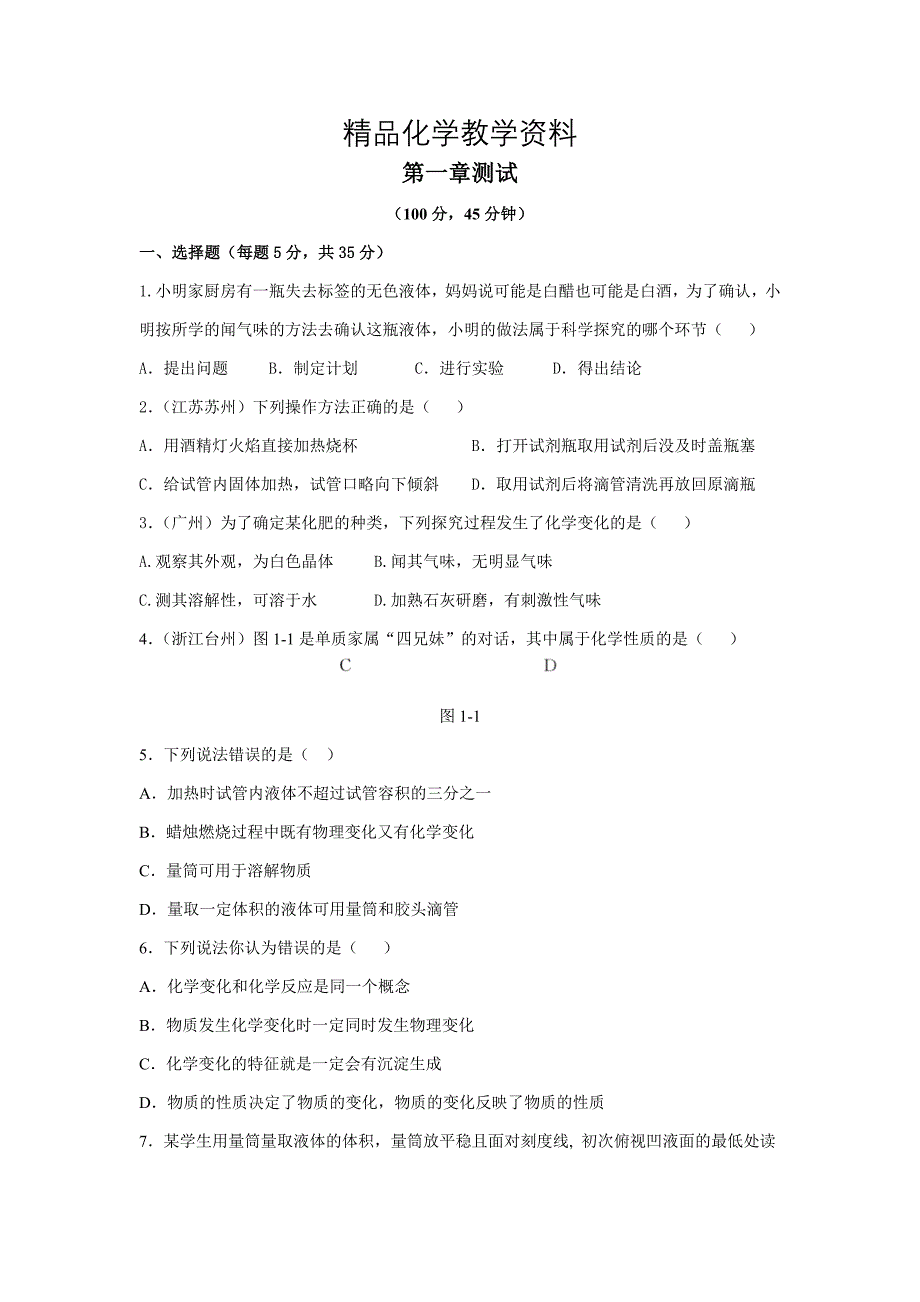 精品化学教学资料

第一章测试

（100 分，45 分钟）

一、选择题（每题 5 分，共 35 分）

1.小明家厨房有一瓶失去标签的无色液体，妈妈说可能是白醋也可能是白酒，为了确认，小明按所学的闻气味的方法去确认这瓶液体，小明的做法属于科学探究的哪个环节（　　）

A．提出问题　　B．制定计划　　C．进行实验　　D．得出结论

2.（江苏苏州）下列操作方法正确的是（　　）

A．用酒精灯火焰直接加热烧杯　　B．打开试剂瓶取用试剂后没及时盖瓶塞

C．给试管内固体加热，试管口略向下倾斜　　D．取用试剂后将滴管清洗再放回原滴瓶

3.（广州）为了确定某化肥的种类，下列探究过程发生了化学变化的是（　　）

A.观察其外观，为白色晶体　　B.闻其气味，无明显气味

C.测其溶解性，可溶于水　　D.加熟石灰研磨，有刺激性气味

4.（浙江台州）图 1-1 是单质家属“四兄妹”的对话，其中属于化学性质的是（　　）

C　　D

图 1-1

5．下列说法错误的是（　）

A．加热时试管内液体不超过试管容积的三分之一

B．蜡烛燃烧过程中既有物理变化又有化学变化

C．量筒可用于溶解物质

D．量取一定体积的液体可用量筒和胶头滴管

6．下列说法你认为错误的是（　　）

A．化学变化和化学反应是同一个概念

B．物质发生化学变化时一定同时发生物理变化

C．化学变化的特征就是一定会有沉淀生成

D．物质的性质决定了物质的变化，物质的变化反映了物质的性质

7．某学生用量筒量取液体的体积，量筒放平稳且面对刻度线, 初次俯视凹液面的最低处读